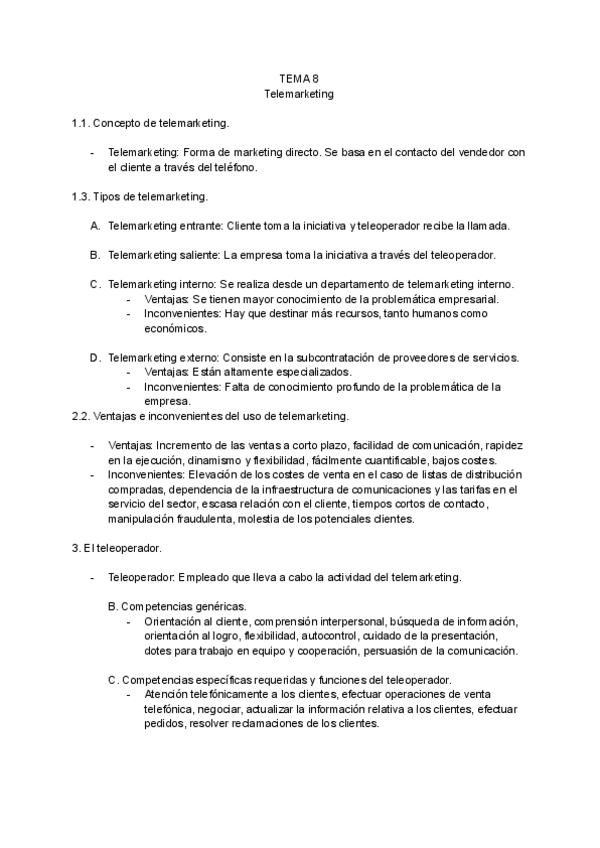 TEMA 8
Telemarketing

1.1. Concepto de telemarketing.

- Telemarketing: Forma de marketing directo. Se basa en el contacto del vendedor con el cliente a través del teléfono.

1.3. Tipos de telemarketing.

A. Telemarketing entrante: Cliente toma la iniciativa y teleoperador recibe la llamada.

B. Telemarketing saliente: La empresa toma la iniciativa a través del teleoperador.

C. Telemarketing interno: Se realiza desde un departamento de telemarketing interno.
- Ventajas: Se tienen mayor conocimiento de la problemática empresarial.
- Inconvenientes: Hay que destinar más recursos, tanto humanos como económicos.

D. Telemarketing externo: Consiste en la subcontratación de proveedores de servicios.
- Ventajas: Están altamente especializados.
- Inconvenientes: Falta de conocimiento profundo de la problemática de la empresa.

2.2. Ventajas e inconvenientes del uso de telemarketing.

- Ventajas: Incremento de las ventas a corto plazo, facilidad de comunicación, rapidez en la ejecución, dinamismo y flexibilidad, fácilmente cuantificable, bajos costes.
- Inconvenientes: Elevación de los costes de venta en el caso de listas de distribución compradas, dependencia de la infraestructura de comunicaciones y las tarifas en el servicio del sector, escasa relación con el cliente, tiempos cortos de contacto, manipulación fraudulenta, molestia de los potenciales clientes.

3. El teleoperador.

- Teleoperador: Empleado que lleva a cabo la actividad del telemarketing.

B. Competencias genéricas.
- Orientación al cliente, comprensión interpersonal, búsqueda de información, orientación al logro, flexibilidad, autocontrol, cuidado de la presentación, dotes para trabajo en equipo y cooperación, persuasión de la comunicación.

C. Competencias específicas requeridas y funciones del teleoperador.
- Atención telefónicamente a los clientes, efectuar operaciones de venta telefónica, negociar, actualizar la información relativa a los clientes, efectuar pedidos, resolver reclamaciones de los clientes.